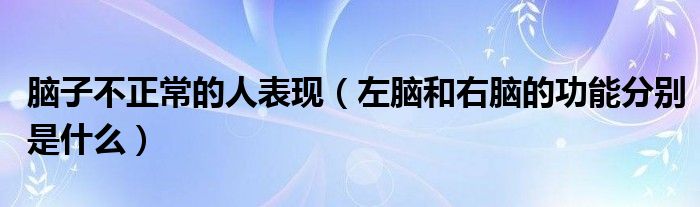 脑子不正常的人表现（左脑和右脑的功能分别是什么）